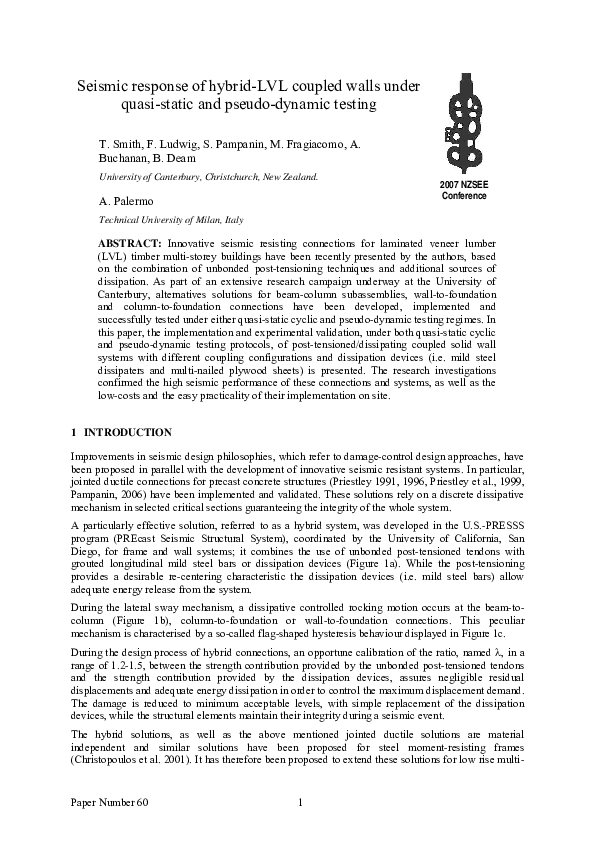 Seismic response of hybrid-LVL coupled walls under quasi-static and pseudo-dynamic testing

2007 NZSEE Conference

T. Smith, F. Ludwig, S. Pampanin, M. Fragiacomo, A. Buchanan, B. Deam

University of Canterbury, Christchurch, New Zealand.

A. Palermo

Technical University of Milan, Italy

ABSTRACT: Innovative seismic resisting connections for laminated veneer lumber (LVL) timber multi-storey buildings have been recently presented by the authors, based on the combination of unbonded post-tensioning techniques and additional sources of dissipation. As part of an extensive research campaign underway at the University of Canterbury, alternatives solutions for beam-column subassemblies, wall-to-foundation and column-to-foundation connections have been developed, implemented and successfully tested under either quasi-static cyclic and pseudo-dynamic testing regimes. In this paper, the implementation and experimental validation, under both quasi-static cyclic and pseudo-dynamic testing protocols, of post-tensioned/dissipating coupled solid wall systems with different coupling configurations and dissipation devices (i.e. mild steel dissipaters and multi-nailed plywood sheets) is presented. The research investigations confirmed the high seismic performance of these connections and systems, as well as the low-costs and the easy practicality of their implementation on site.

1 INTRODUCTION

Improvements in seismic design philosophies, which refer to damage-control design approaches, have been proposed in parallel with the development of innovative seismic resistant systems. In particular, jointed ductile connections for precast concrete structures (Priestley 1991, 1996, Priestley et al., 1999, Pampanin, 2006) have been implemented and validated. These solutions rely on a discrete dissipative mechanism in selected critical sections guaranteeing the integrity of the whole system.

A particularly effective solution, referred to as a hybrid system, was developed in the U.S.-PRESSS program (PREcast Seismic Structural System), coordinated by the University of California, San Diego, for frame and wall systems; it combines the use of unbonded post-tensioned tendons with grouted longitudinal mild steel bars or dissipation devices (Figure 1a). While the post-tensioning provides a desirable re-centering characteristic the dissipation devices (i.e. mild steel bars) allow adequate energy release from the system.

During the lateral sway mechanism, a dissipative controlled rocking motion occurs at the beam-to-column (Figure 1b), column-to-foundation or wall-to-foundation connections. This peculiar mechanism is characterised by a so-called flag-shaped hysteresis behaviour displayed in Figure 1c.

During the design process of hybrid connections, an opportune calibration of the ratio, named $\lambda$, in a range of 1.2-1.5, between the strength contribution provided by the unbonded post-tensioned tendons and the strength contribution provided by the dissipation devices, assures negligible residual displacements and adequate energy dissipation in order to control the maximum displacement demand. The damage is reduced to minimum acceptable levels, with simple replacement of the dissipation devices, while the structural elements maintain their integrity during a seismic event.

The hybrid solutions, as well as the above mentioned jointed ductile solutions are material independent and similar solutions have been proposed for steel moment-resisting frames (Christopoulos et al. 2001). It has therefore been proposed to extend these solutions for low rise multi-

Paper Number 60 1